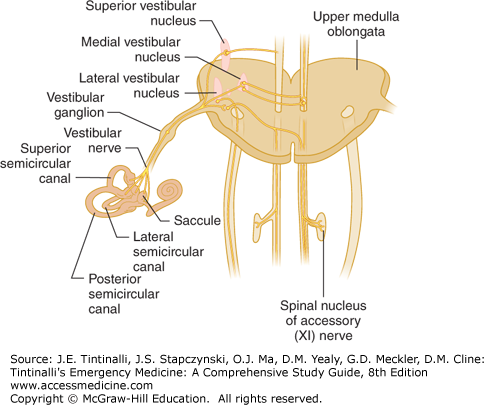 Superior vestibular nucleus

Upper medulla oblongata

Medial vestibular nucleus

Lateral vestibular nucleus

Vestibular ganglion

Vestibular nerve

Superior semicircular canal

Saccule

Lateral semicircular canal

Posterior semicircular canal

Spinal nucleus of accessory (XI) nerve

Source: J.E. Tintinalli, J.S. Stapczynski, O.J. Ma, D.M. Yealy, G.D. Meckler, D.M. Cline: Tintinalli's Emergency Medicine: A Comprehensive Study Guide, 8th Edition
www.accessmedicine.com
Copyright © McGraw-Hill Education. All rights reserved.